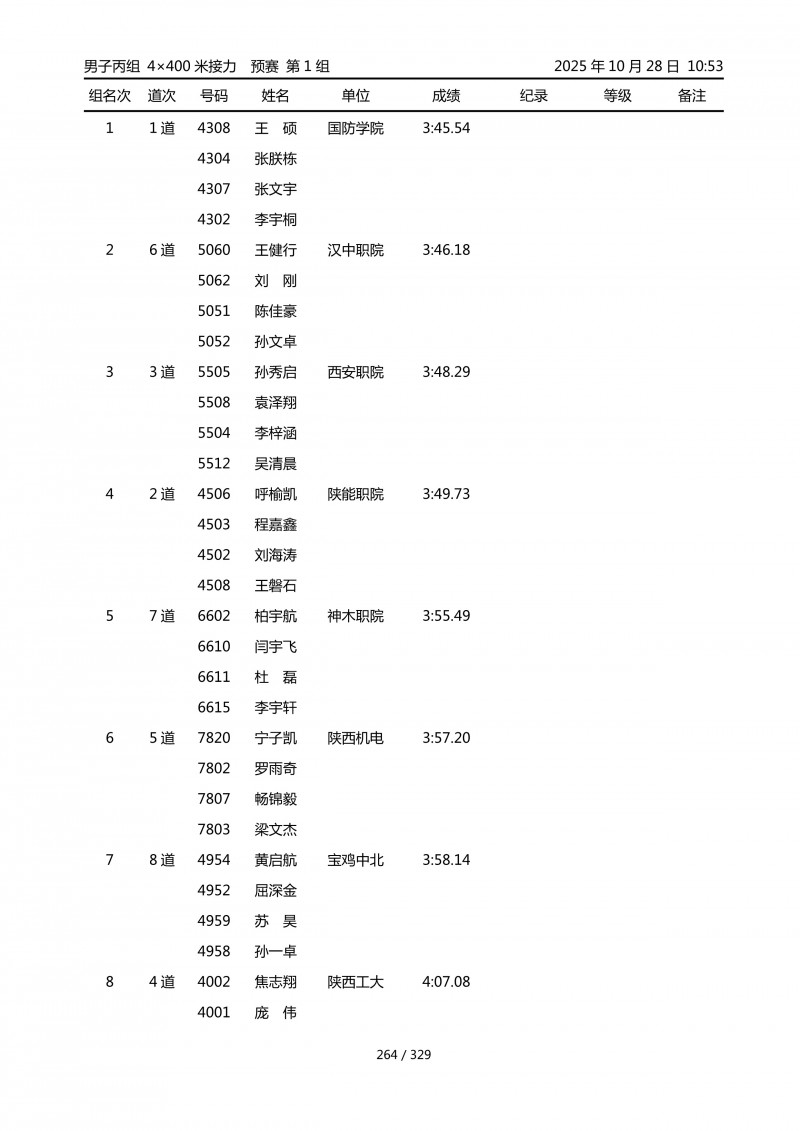 男子丙组 4×400米接力 预赛 第1组 2025年10月28日 10:53

| 组名次 | 道次 | 号码 | 姓名 | 单位 | 成绩 | 纪录 | 等级 | 备注 |
|---|---|---|---|---|---|---|---|---|
| 1 | 1道 | 4308 | 王 硕 | 国防学院 | 3:45.54 | | | |
| | | 4304 | 张朕栋 | | | | | |
| | | 4307 | 张文宇 | | | | | |
| | | 4302 | 李宇桐 | | | | | |
| 2 | 6道 | 5060 | 王健行 | 汉中职院 | 3:46.18 | | | |
| | | 5062 | 刘 刚 | | | | | |
| | | 5051 | 陈佳豪 | | | | | |
| | | 5052 | 孙文卓 | | | | | |
| 3 | 3道 | 5505 | 孙秀启 | 西安职院 | 3:48.29 | | | |
| | | 5508 | 袁泽翔 | | | | | |
| | | 5504 | 李梓涵 | | | | | |
| | | 5512 | 吴清晨 | | | | | |
| 4 | 2道 | 4506 | 呼榆凯 | 陕能职院 | 3:49.73 | | | |
| | | 4503 | 程嘉鑫 | | | | | |
| | | 4502 | 刘海涛 | | | | | |
| | | 4508 | 王磐石 | | | | | |
| 5 | 7道 | 6602 | 柏宇航 | 神木职院 | 3:55.49 | | | |
| | | 6610 | 闫宇飞 | | | | | |
| | | 6611 | 杜 磊 | | | | | |
| | | 6615 | 李宇轩 | | | | | |
| 6 | 5道 | 7820 | 宁子凯 | 陕西机电 | 3:57.20 | | | |
| | | 7802 | 罗雨奇 | | | | | |
| | | 7807 | 畅锦毅 | | | | | |
| | | 7803 | 梁文杰 | | | | | |
| 7 | 8道 | 4954 | 黄启航 | 宝鸡中北 | 3:58.14 | | | |
| | | 4952 | 屈深金 | | | | | |
| | | 4959 | 苏 昊 | | | | | |
| | | 4958 | 孙一卓 | | | | | |
| 8 | 4道 | 4002 | 焦志翔 | 陕西工大 | 4:07.08 | | | |
| | | 4001 | 庞 伟 | | | | | |

264 / 329